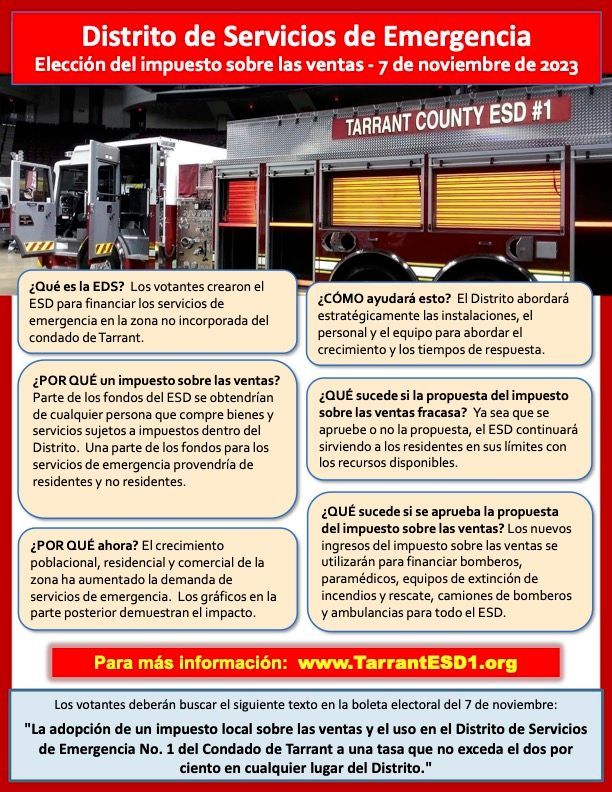 Distrito de Servicios de Emergencia
Elección del impuesto sobre las ventas - 7 de noviembre de 2023

TARRANT COUNTY ESD #1

¿Qué es la EDS? Los votantes crearon el ESD para financiar los servicios de emergencia en la zona no incorporada del condado de Tarrant.

¿POR QUÉ un impuesto sobre las ventas? Parte de los fondos del ESD se obtendrían de cualquier persona que compre bienes y servicios sujetos a impuestos dentro del Distrito. Una parte de los fondos para los servicios de emergencia provendría de residentes y no residentes.

¿POR QUÉ ahora? El crecimiento poblacional, residencial y comercial de la zona ha aumentado la demanda de servicios de emergencia. Los gráficos en la parte posterior demuestran el impacto.

¿CÓMO ayudará esto? El Distrito abordará estratégicamente las instalaciones, el personal y el equipo para abordar el crecimiento y los tiempos de respuesta.

¿QUÉ sucede si la propuesta del impuesto sobre las ventas fracasa? Ya sea que se apruebe o no la propuesta, el ESD continuará sirviendo a los residentes en sus límites con los recursos disponibles.

¿QUÉ sucede si se aprueba la propuesta del impuesto sobre las ventas? Los nuevos ingresos del impuesto sobre las ventas se utilizarán para financiar bomberos, paramédicos, equipos de extinción de incendios y rescate, camiones de bomberos y ambulancias para todo el ESD.

Para más información: www.TarrantESD1.org

Los votantes deberán buscar el siguiente texto en la boleta electoral del 7 de noviembre:

"La adopción de un impuesto local sobre las ventas y el uso en el Distrito de Servicios de Emergencia No. 1 del Condado de Tarrant a una tasa que no exceda el dos por ciento en cualquier lugar del Distrito."